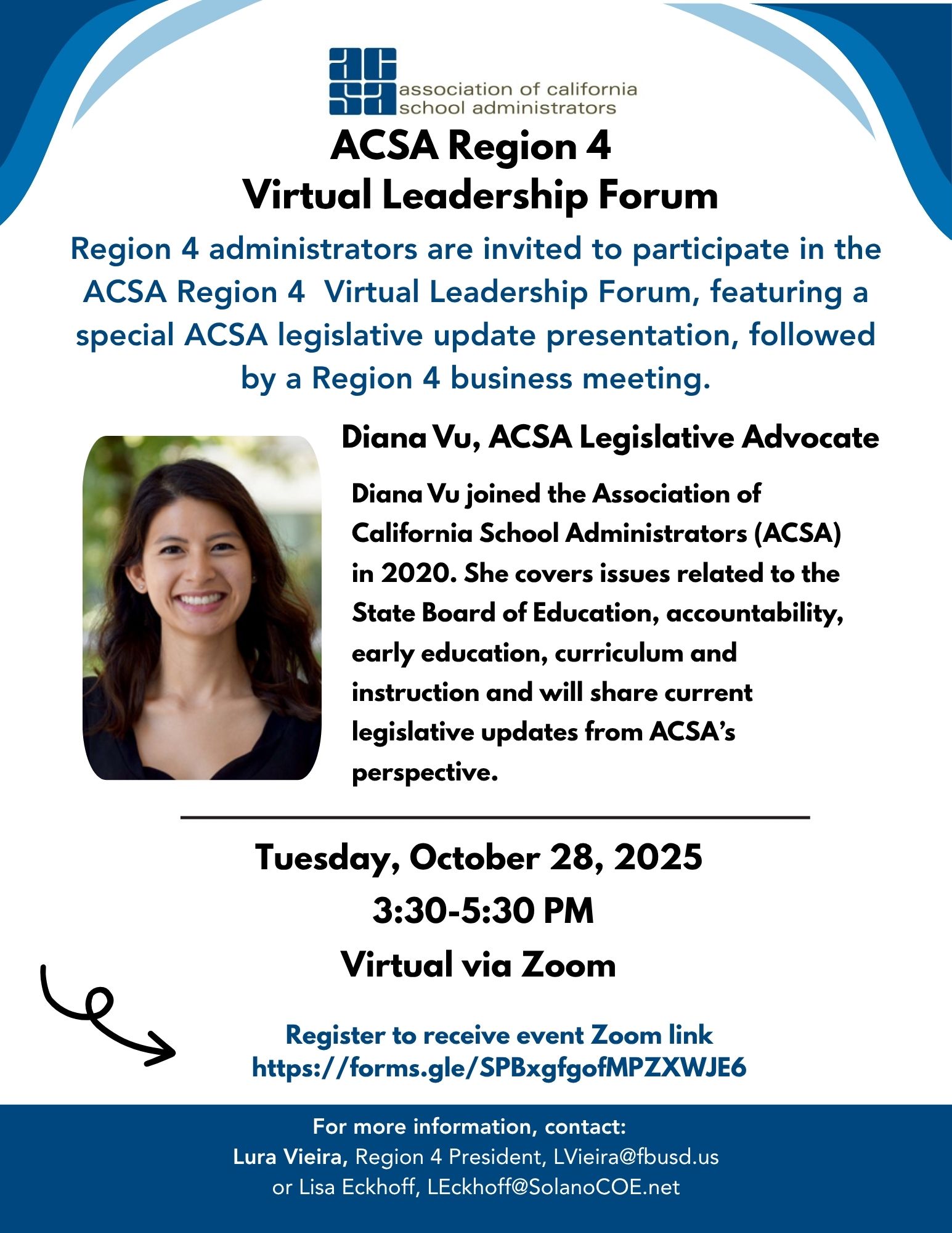 acsa association of california school administrators

ACSA Region 4
Virtual Leadership Forum

Region 4 administrators are invited to participate in the ACSA Region 4 Virtual Leadership Forum, featuring a special ACSA legislative update presentation, followed by a Region 4 business meeting.

Diana Vu, ACSA Legislative Advocate

Diana Vu joined the Association of California School Administrators (ACSA) in 2020. She covers issues related to the State Board of Education, accountability, early education, curriculum and instruction and will share current legislative updates from ACSA's perspective.

Tuesday, October 28, 2025
3:30-5:30 PM
Virtual via Zoom

Register to receive event Zoom link
https://forms.gle/SPBxgfgofMPZXWJE6

For more information, contact:
Lura Vieira, Region 4 President, LVieira@fbusd.us
or Lisa Eckhoff, LEckhoff@SolanoCOE.net